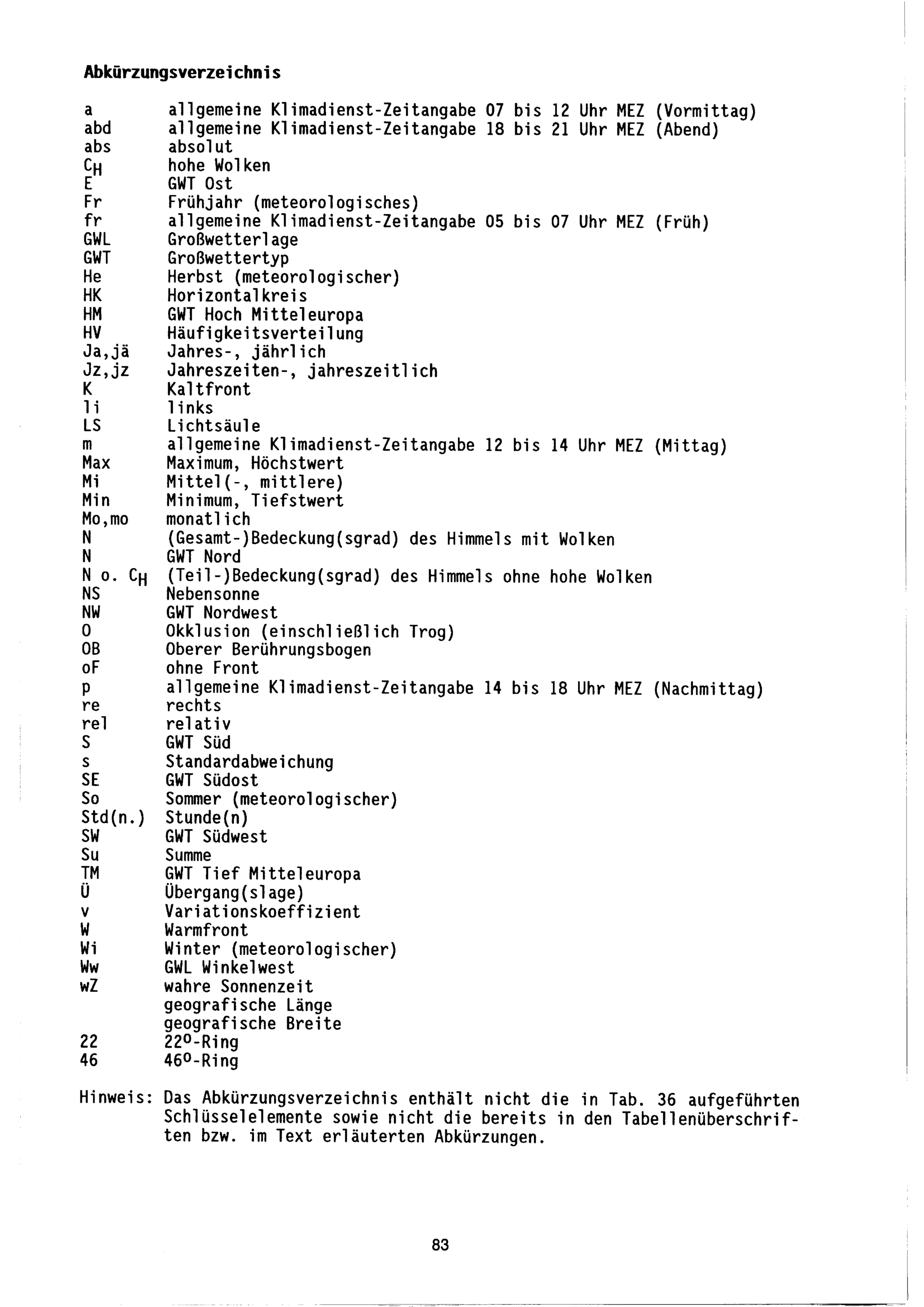 Abkürzungsverzeichnis

| | |
|---|---|
| a | allgemeine Klimadienst-Zeitangabe 07 bis 12 Uhr MEZ (Vormittag) |
| abd | allgemeine Klimadienst-Zeitangabe 18 bis 21 Uhr MEZ (Abend) |
| abs | absolut |
| $C_H$ | hohe Wolken |
| E | GWT Ost |
| Fr | Frühjahr (meteorologisches) |
| fr | allgemeine Klimadienst-Zeitangabe 05 bis 07 Uhr MEZ (Früh) |
| GWL | Großwetterlage |
| GWT | Großwettertyp |
| He | Herbst (meteorologischer) |
| HK | Horizontalkreis |
| HM | GWT Hoch Mitteleuropa |
| HV | Häufigkeitsverteilung |
| Ja,jä | Jahres-, jährlich |
| Jz,jz | Jahreszeiten-, jahreszeitlich |
| K | Kaltfront |
| li | links |
| LS | Lichtsäule |
| m | allgemeine Klimadienst-Zeitangabe 12 bis 14 Uhr MEZ (Mittag) |
| Max | Maximum, Höchstwert |
| Mi | Mittel(-, mittlere) |
| Min | Minimum, Tiefstwert |
| Mo,mo | monatlich |
| N | (Gesamt-)Bedeckung(sgrad) des Himmels mit Wolken |
| N | GWT Nord |
| N o. $C_H$ | (Teil-)Bedeckung(sgrad) des Himmels ohne hohe Wolken |
| NS | Nebensonne |
| NW | GWT Nordwest |
| O | Okklusion (einschließlich Trog) |
| OB | Oberer Berührungsbogen |
| oF | ohne Front |
| p | allgemeine Klimadienst-Zeitangabe 14 bis 18 Uhr MEZ (Nachmittag) |
| re | rechts |
| rel | relativ |
| S | GWT Süd |
| s | Standardabweichung |
| SE | GWT Südost |
| So | Sommer (meteorologischer) |
| Std(n.) | Stunde(n) |
| SW | GWT Südwest |
| Su | Summe |
| TM | GWT Tief Mitteleuropa |
| Ü | Übergang(slage) |
| v | Variationskoeffizient |
| W | Warmfront |
| Wi | Winter (meteorologischer) |
| Ww | GWL Winkelwest |
| wZ | wahre Sonnenzeit |
| | geografische Länge |
| | geografische Breite |
| 22 | $22^o$-Ring |
| 46 | $46^o$-Ring |

Hinweis: Das Abkürzungsverzeichnis enthält nicht die in Tab. 36 aufgeführten Schlüsselelemente sowie nicht die bereits in den Tabellenüberschriften bzw. im Text erläuterten Abkürzungen.

83